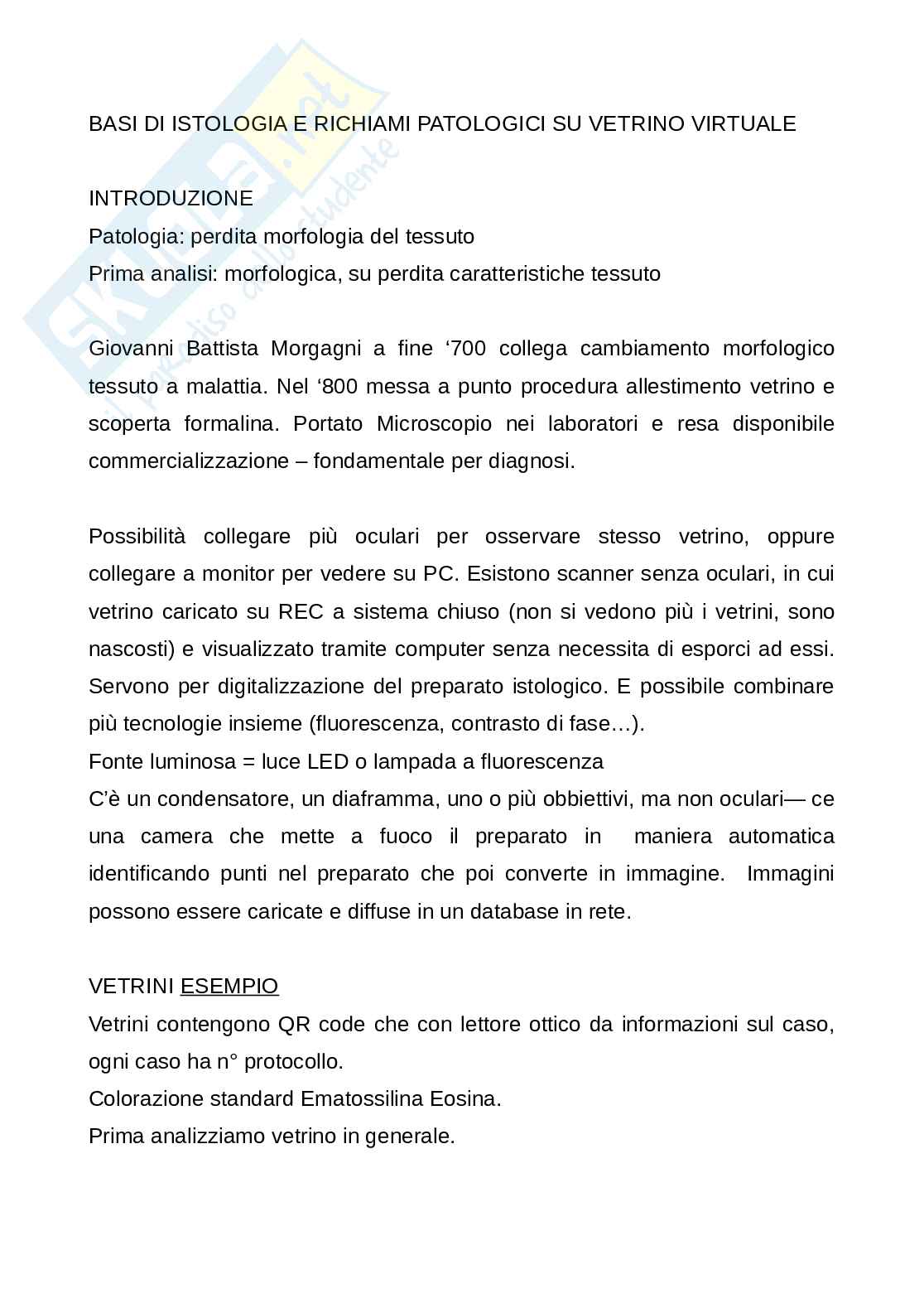 Skuola.net
il paradiso dello studente

BASI DI ISTOLOGIA E RICHIAMI PATOLOGICI SU VETRINO VIRTUALE

INTRODUZIONE
Patologia: perdita morfologia del tessuto
Prima analisi: morfologica, su perdita caratteristiche tessuto

Giovanni Battista Morgagni a fine ‘700 collega cambiamento morfologico tessuto a malattia. Nel ‘800 messa a punto procedura allestimento vetrino e scoperta formalina. Portato Microscopio nei laboratori e resa disponibile commercializzazione – fondamentale per diagnosi.

Possibilità collegare più oculari per osservare stesso vetrino, oppure collegare a monitor per vedere su PC. Esistono scanner senza oculari, in cui vetrino caricato su REC a sistema chiuso (non si vedono più i vetrini, sono nascosti) e visualizzato tramite computer senza necessita di esporci ad essi. Servono per digitalizzazione del preparato istologico. E possibile combinare più tecnologie insieme (fluorescenza, contrasto di fase…).
Fonte luminosa = luce LED o lampada a fluorescenza
C’è un condensatore, un diaframma, uno o più obbiettivi, ma non oculari— ce una camera che mette a fuoco il preparato in maniera automatica identificando punti nel preparato che poi converte in immagine. Immagini possono essere caricate e diffuse in un database in rete.

VETRINI ESEMPIO
Vetrini contengono QR code che con lettore ottico da informazioni sul caso, ogni caso ha n° protocollo.
Colorazione standard Ematossilina Eosina.
Prima analizziamo vetrino in generale.